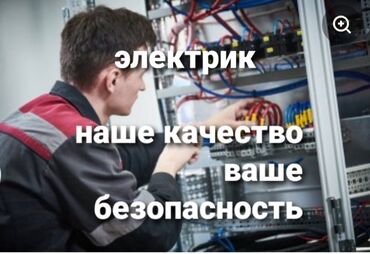 электрик

наше качество
ваше
безопасность